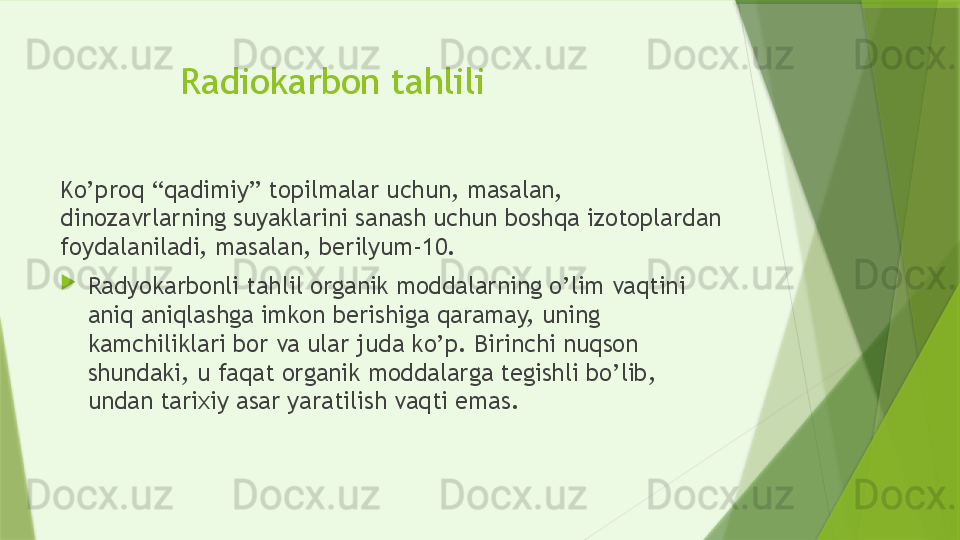 Radiokarbon tahlili

Ko'proq "qadimiy" topilmalar uchun, masalan, dinozavrlarning suyaklarini sanash uchun boshqa izotoplardan foydalaniladi, masalan, berilyum-10.

▶ Radyokarbonli tahlil organik moddalarning o'lim vaqtini aniq aniqlashga imkon berishiga qaramay, uning kamchiliklari bor va ular juda ko'p. Birinchi nuqson shundaki, u faqat organik moddalarga tegishli bo'lib, undan tarixiy asar yaratilish vaqti emas.

Docx.uz